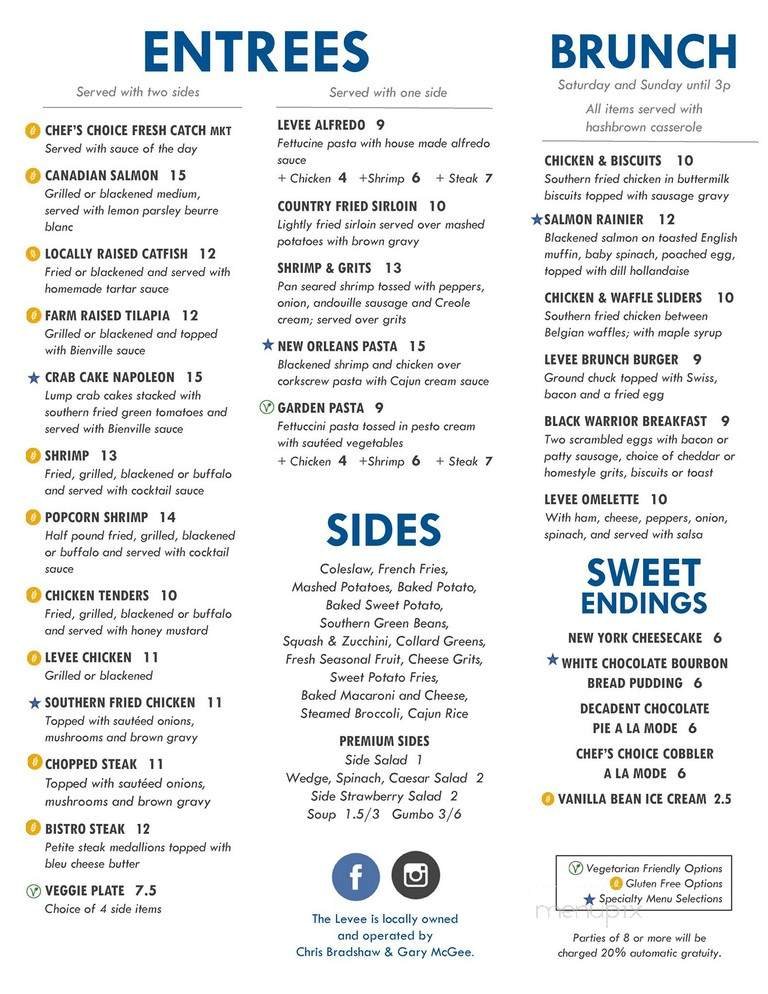 ENTREES

Served with two sides

CHEF'S CHOICE FRESH CATCH MKT
Served with sauce of the day

CANADIAN SALMON 15
Grilled or blackened medium, served with lemon parsley beurre blanc

LOCALLY RAISED CATFISH 12
Fried or blackened and served with homemade tartar sauce

FARM RAISED TILAPIA 12
Grilled or blackened and topped with Bienville sauce

CRAB CAKE NAPOLEON 15
Lump crab cakes stacked with southern fried green tomatoes and served with Bienville sauce

SHRIMP 13
Fried, grilled, blackened or buffalo and served with cocktail sauce

POPCORN SHRIMP 14
Half pound fried, grilled, blackened or buffalo and served with cocktail sauce

CHICKEN TENDERS 10
Fried, grilled, blackened or buffalo and served with honey mustard

LEVEE CHICKEN 11
Grilled or blackened

SOUTHERN FRIED CHICKEN 11
Topped with sautéed onions, mushrooms and brown gravy

CHOPPED STEAK 11
Topped with sautéed onions, mushrooms and brown gravy

BISTRO STEAK 12
Petite steak medallions topped with bleu cheese butter

VEGGIE PLATE 7.5
Choice of 4 side items

Served with one side

LEVEE ALFREDO 9
Fettucine pasta with house made alfredo sauce
+ Chicken 4 +Shrimp 6 + Steak 7

COUNTRY FRIED SIRLOIN 10
Lightly fried sirloin served over mashed potatoes with brown gravy

SHRIMP & GRITS 13
Pan seared shrimp tossed with peppers, onion, andouille sausage and Creole cream; served over grits

NEW ORLEANS PASTA 15
Blackened shrimp and chicken over corkscrew pasta with Cajun cream sauce

GARDEN PASTA 9
Fettuccini pasta tossed in pesto cream with sautéed vegetables
+ Chicken 4 +Shrimp 6 + Steak 7

SIDES

Coleslaw, French Fries, Mashed Potatoes, Baked Potato, Baked Sweet Potato, Southern Green Beans, Squash & Zucchini, Collard Greens, Fresh Seasonal Fruit, Cheese Grits, Sweet Potato Fries, Baked Macaroni and Cheese, Steamed Broccoli, Cajun Rice

PREMIUM SIDES
Side Salad 1
Wedge, Spinach, Caesar Salad 2
Side Strawberry Salad 2
Soup 1.5/3 Gumbo 3/6

The Levee is locally owned and operated by Chris Bradshaw & Gary McGee.

BRUNCH
Saturday and Sunday until 3p
All items served with hashbrown casserole

CHICKEN & BISCUITS 10
Southern fried chicken in buttermilk biscuits topped with sausage gravy

SALMON RAINIER 12
Blackened salmon on toasted English muffin, baby spinach, poached egg, topped with dill hollandaise

CHICKEN & WAFFLE SLIDERS 10
Southern fried chicken between Belgian waffles; with maple syrup

LEVEE BRUNCH BURGER 9
Ground chuck topped with Swiss, bacon and a fried egg

BLACK WARRIOR BREAKFAST 9
Two scrambled eggs with bacon or patty sausage, choice of cheddar or homestyle grits, biscuits or toast

LEVEE OMELETTE 10
With ham, cheese, peppers, onion, spinach, and served with salsa

SWEET ENDINGS

NEW YORK CHEESECAKE 6
WHITE CHOCOLATE BOURBON BREAD PUDDING 6
DECADENT CHOCOLATE PIE A LA MODE 6
CHEF'S CHOICE COBBLER A LA MODE 6
VANILLA BEAN ICE CREAM 2.5

Vegetarian Friendly Options
Gluten Free Options
Specialty Menu Selections

menupix

Parties of 8 or more will be charged 20% automatic gratuity.